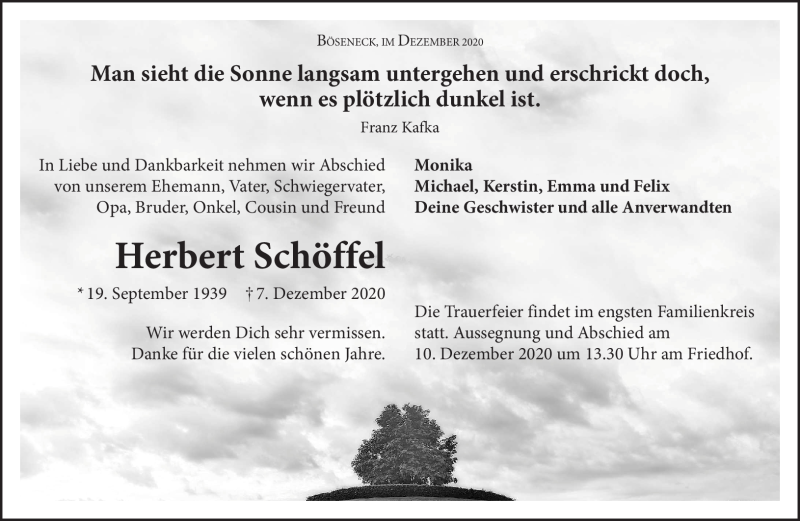 Böseneck, im Dezember 2020

Man sieht die Sonne langsam untergehen und erschrickt doch, wenn es plötzlich dunkel ist.

Franz Kafka

In Liebe und Dankbarkeit nehmen wir Abschied von unserem Ehemann, Vater, Schwiegervater, Opa, Bruder, Onkel, Cousin und Freund

Herbert Schöffel

* 19. September 1939 † 7. Dezember 2020

Wir werden Dich sehr vermissen. Danke für die vielen schönen Jahre.

Monika
Michael, Kerstin, Emma und Felix
Deine Geschwister und alle Anverwandten

Die Trauerfeier findet im engsten Familienkreis statt. Aussegnung und Abschied am 10. Dezember 2020 um 13.30 Uhr am Friedhof.